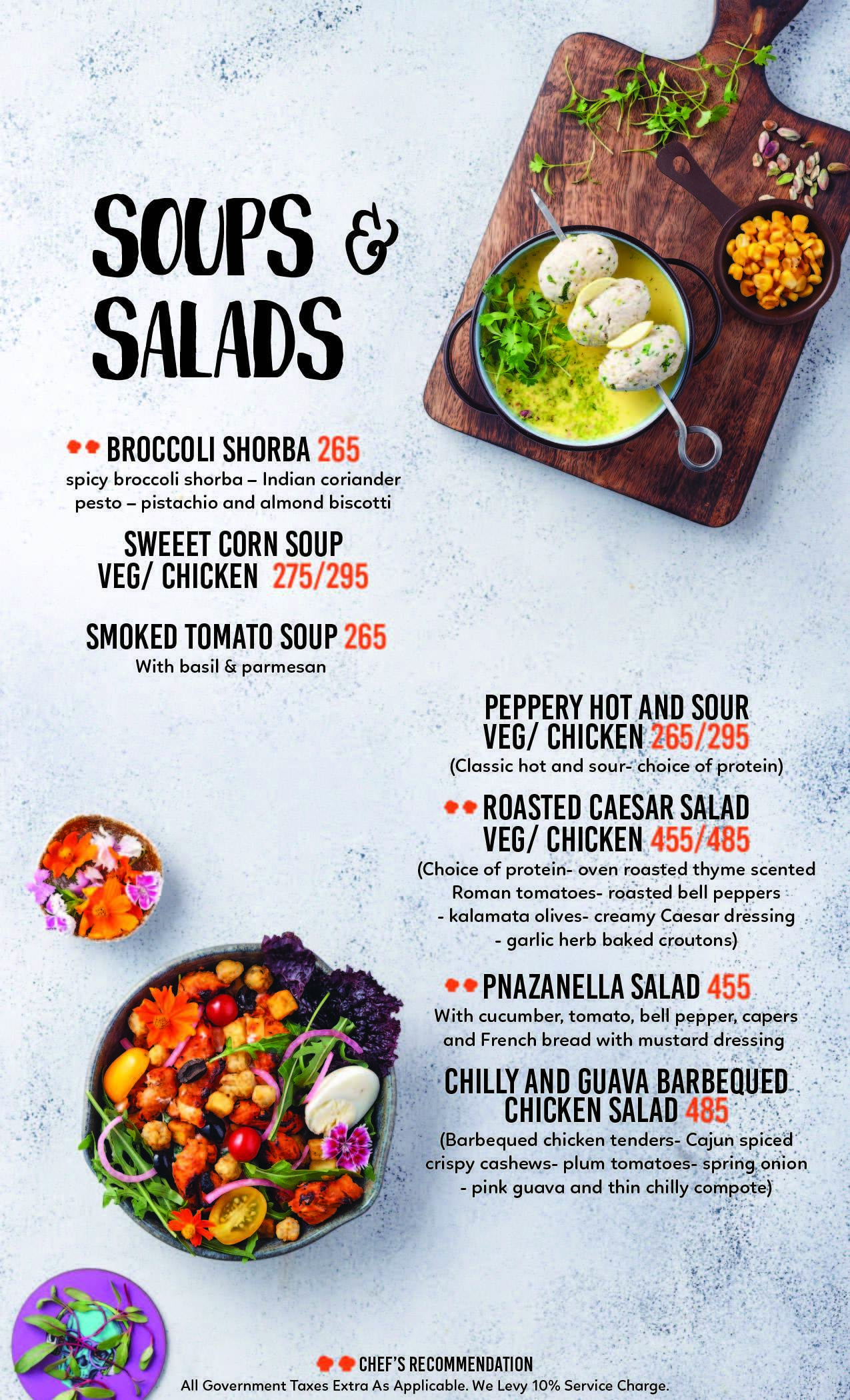 SOUPS & SALADS

BROCCOLI SHORBA 265
spicy broccoli shorba – Indian coriander pesto – pistachio and almond biscotti

SWEEET CORN SOUP VEG/ CHICKEN 275/295

SMOKED TOMATO SOUP 265
With basil & parmesan

PEPPERY HOT AND SOUR VEG/ CHICKEN 265/295
(Classic hot and sour- choice of protein)

ROASTED CAESAR SALAD VEG/ CHICKEN 455/485
(Choice of protein- oven roasted thyme scented Roman tomatoes- roasted bell peppers - kalamata olives- creamy Caesar dressing - garlic herb baked croutons)

PNAZANELLA SALAD 455
With cucumber, tomato, bell pepper, capers and French bread with mustard dressing

CHILLY AND GUAVA BARBEQUED CHICKEN SALAD 485
(Barbequed chicken tenders- Cajun spiced crispy cashews- plum tomatoes- spring onion - pink guava and thin chilly compote)

CHEF'S RECOMMENDATION
All Government Taxes Extra As Applicable. We Levy 10% Service Charge.